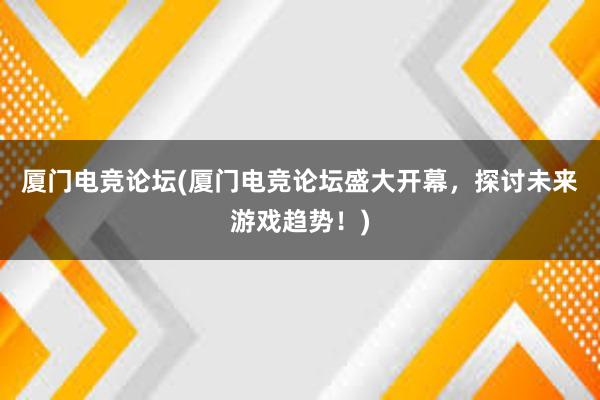 厦门电竞论坛(厦门电竞论坛盛大开幕，探讨未来游戏趋势！)